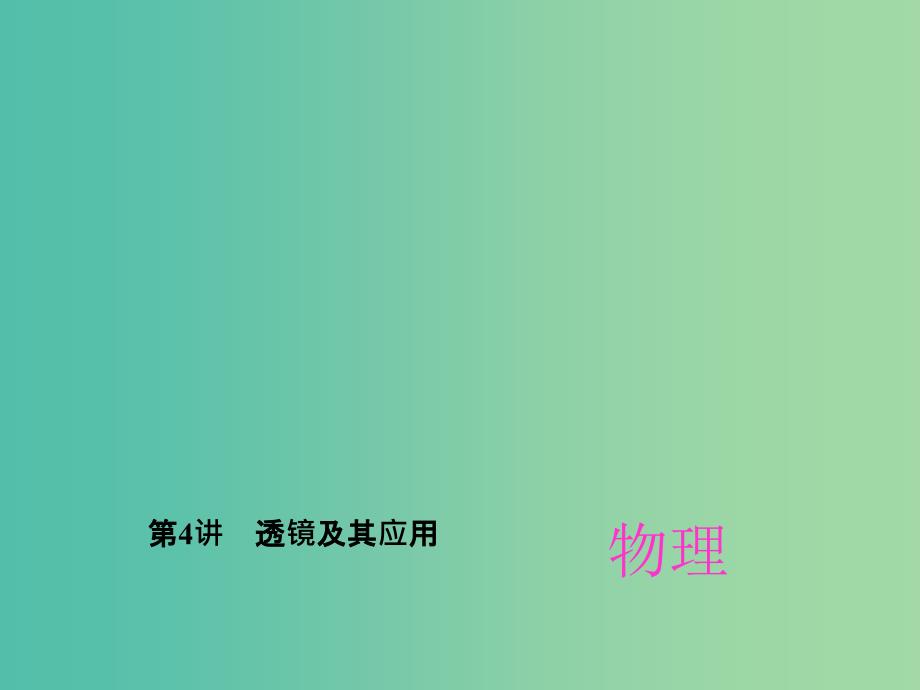 第4讲　透镜及其应用

物理